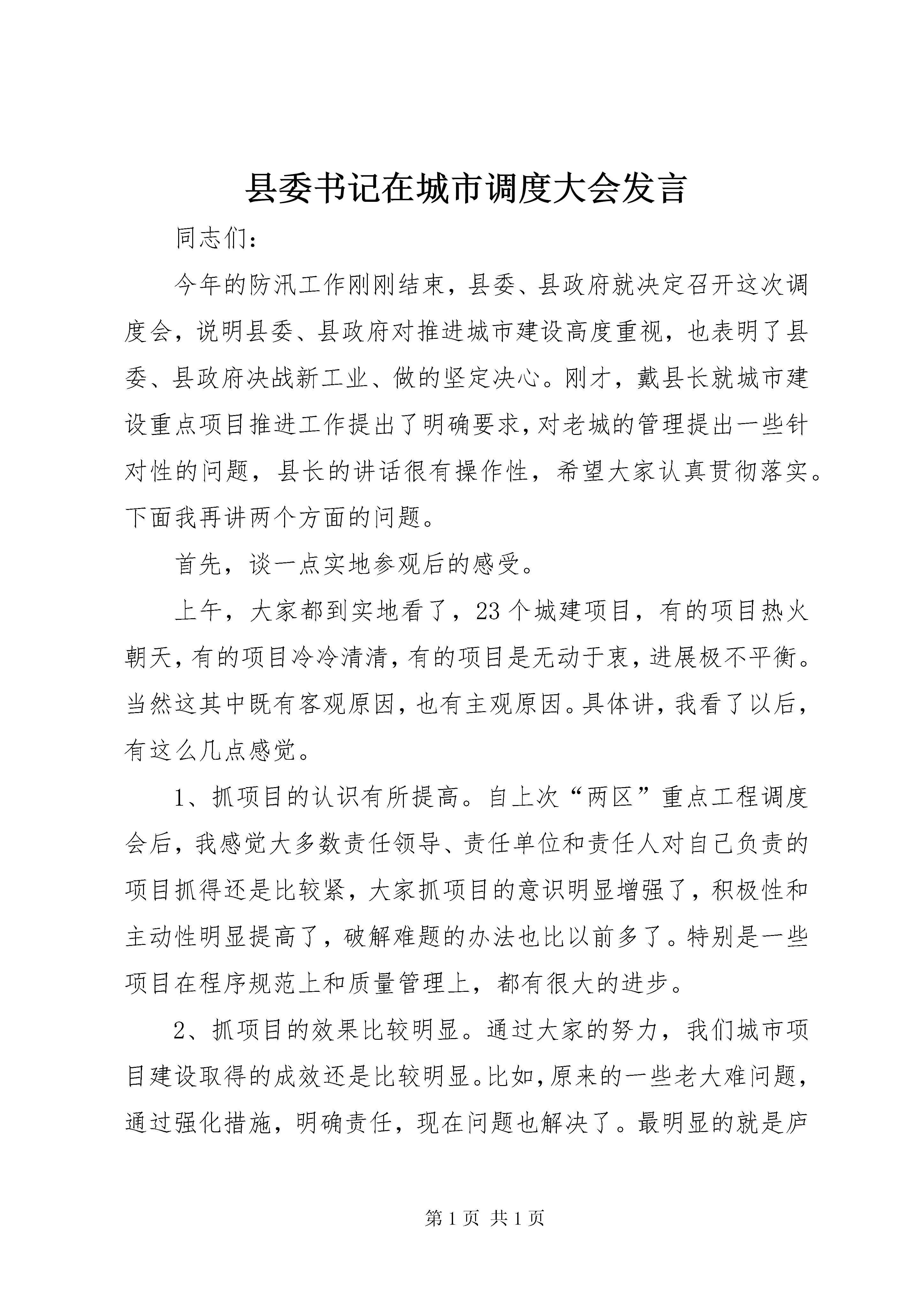 县委书记在城市调度大会发言

同志们：

今年的防汛工作刚刚结束，县委、县政府就决定召开这次调度会，说明县委、县政府对推进城市建设高度重视，也表明了县委、县政府决战新工业、做的坚定决心。刚才，戴县长就城市建设重点项目推进工作提出了明确要求，对老城的管理提出一些针对性的问题，县长的讲话很有操作性，希望大家认真贯彻落实。下面我再讲两个方面的问题。

首先，谈一点实地参观后的感受。

上午，大家都到实地看了，23个城建项目，有的项目热火朝天，有的项目冷冷清清，有的项目是无动于衷，进展极不平衡。当然这其中既有客观原因，也有主观原因。具体讲，我看了以后，有这么几点感觉。

1、抓项目的认识有所提高。自上次“两区”重点工程调度会后，我感觉大多数责任领导、责任单位和责任人对自己负责的项目抓得还是比较紧，大家抓项目的意识明显增强了，积极性和主动性明显提高了，破解难题的办法也比以前多了。特别是一些项目在程序规范上和质量管理上，都有很大的进步。

2、抓项目的效果比较明显。通过大家的努力，我们城市项目建设取得的成效还是比较明显。比如，原来的一些老大难问题，通过强化措施，明确责任，现在问题也解决了。最明显的就是庐

第1页 共1页